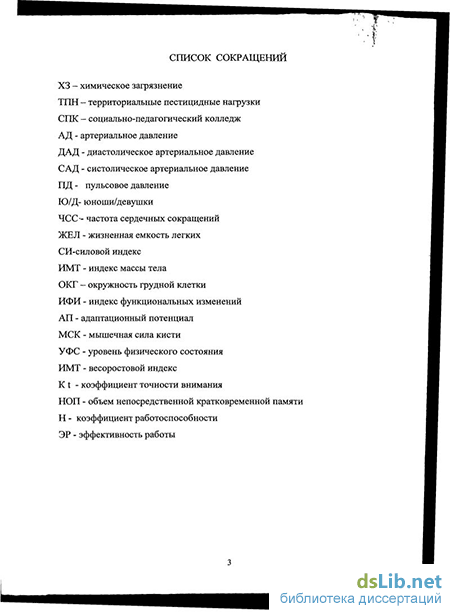 СПИСОК СОКРАЩЕНИЙ

ХЗ – химическое загрязнение

ТПН – территориальные пестицидные нагрузки

СПК – социально-педагогический колледж

АД - артериальное давление

ДАД - диастолическое артериальное давление

САД - систолическое артериальное давление

ПД - пульсовое давление

Ю/Д- юноши/девушки

ЧСС- частота сердечных сокращений

ЖЕЛ - жизненная емкость легких

СИ-силовой индекс

ИМТ - индекс массы тела

ОКГ – окружность грудной клетки

ИФИ - индекс функциональных изменений

АП - адаптационный потенциал

МСК - мышечная сила кисти

УФС - уровень физического состояния

ИМТ - весоростовой индекс

К t - коэффициент точности внимания

НОП - объем непосредственной кратковременной памяти

Н - коэффициент работоспособности

ЭР - эффективность работы

3

dsLib.net
библиотека диссертаций